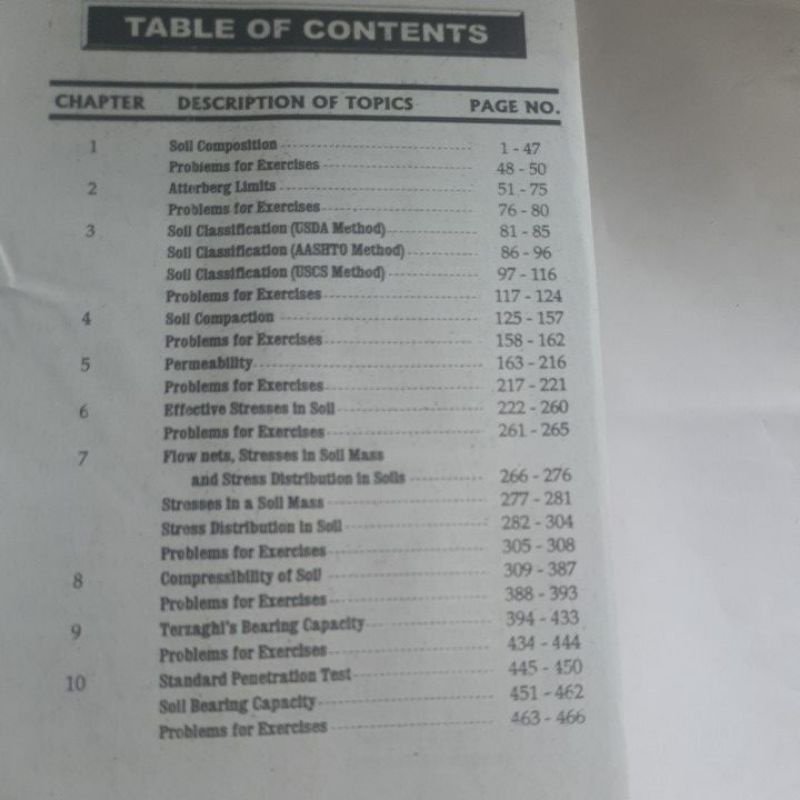 TABLE OF CONTENTS

CHAPTER DESCRIPTION OF TOPICS PAGE NO.

1 Soil Composition 1 - 47
Problems for Exercises 48 - 50
2 Atterberg Limits 51 - 75
Problems for Exercises 76 - 80
3 Soil Classification (USDA Method) 81 - 85
Soil Classification (AASHTO Method) 86 - 96
Soil Classification (USCS Method) 97 - 116
Problems for Exercises 117 - 124
4 Soil Compaction 125 - 157
Problems for Exercises 158 - 162
5 Permeability 163 - 216
Problems for Exercises 217 - 221
6 Effective Stresses in Soil 222 - 260
Problems for Exercises 261 - 265
7 Flow nets, Stresses in Soil Mass
and Stress Distribution in Soils 266 - 276
Stresses in a Soil Mass 277 - 281
Stress Distribution in Soil 282 - 304
Problems for Exercises 305 - 308
8 Compressibility of Soil 309 - 387
Problems for Exercises 388 - 393
9 Terzaghi's Bearing Capacity 394 - 433
Problems for Exercises 434 - 444
10 Standard Penetration Test 445 - 450
Soil Bearing Capacity 451 - 462
Problems for Exercises 463 - 466